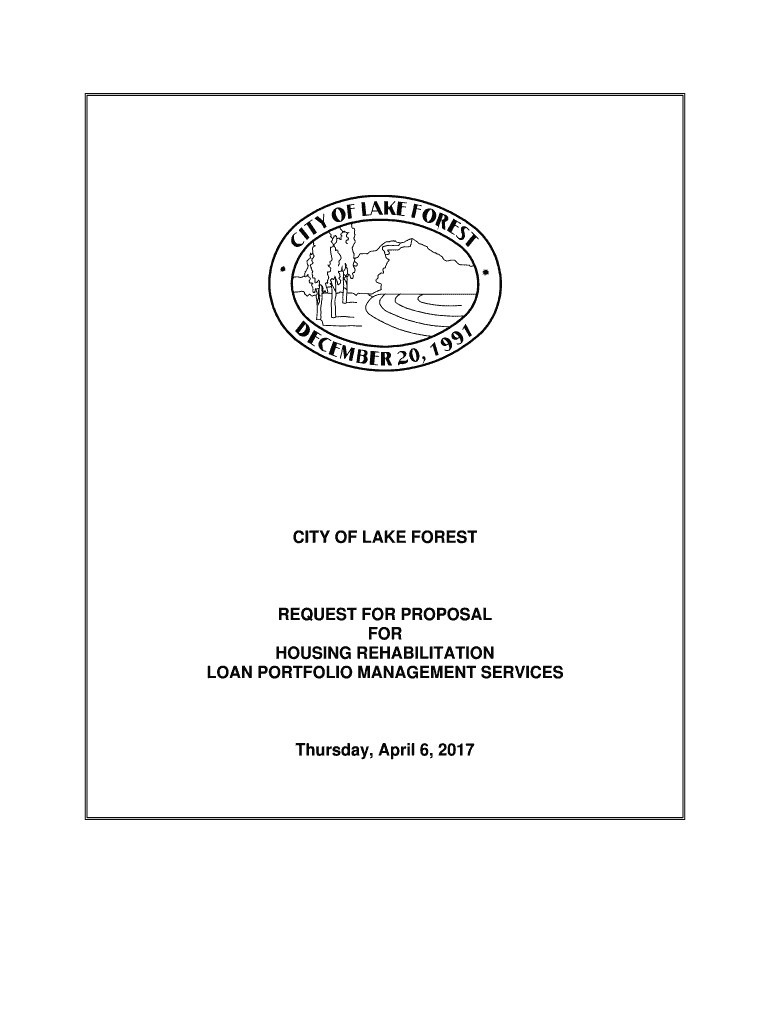 CITY OF LAKE FOREST

DECEMBER 20, 1991

CITY OF LAKE FOREST

REQUEST FOR PROPOSAL
FOR
HOUSING REHABILITATION
LOAN PORTFOLIO MANAGEMENT SERVICES

Thursday, April 6, 2017